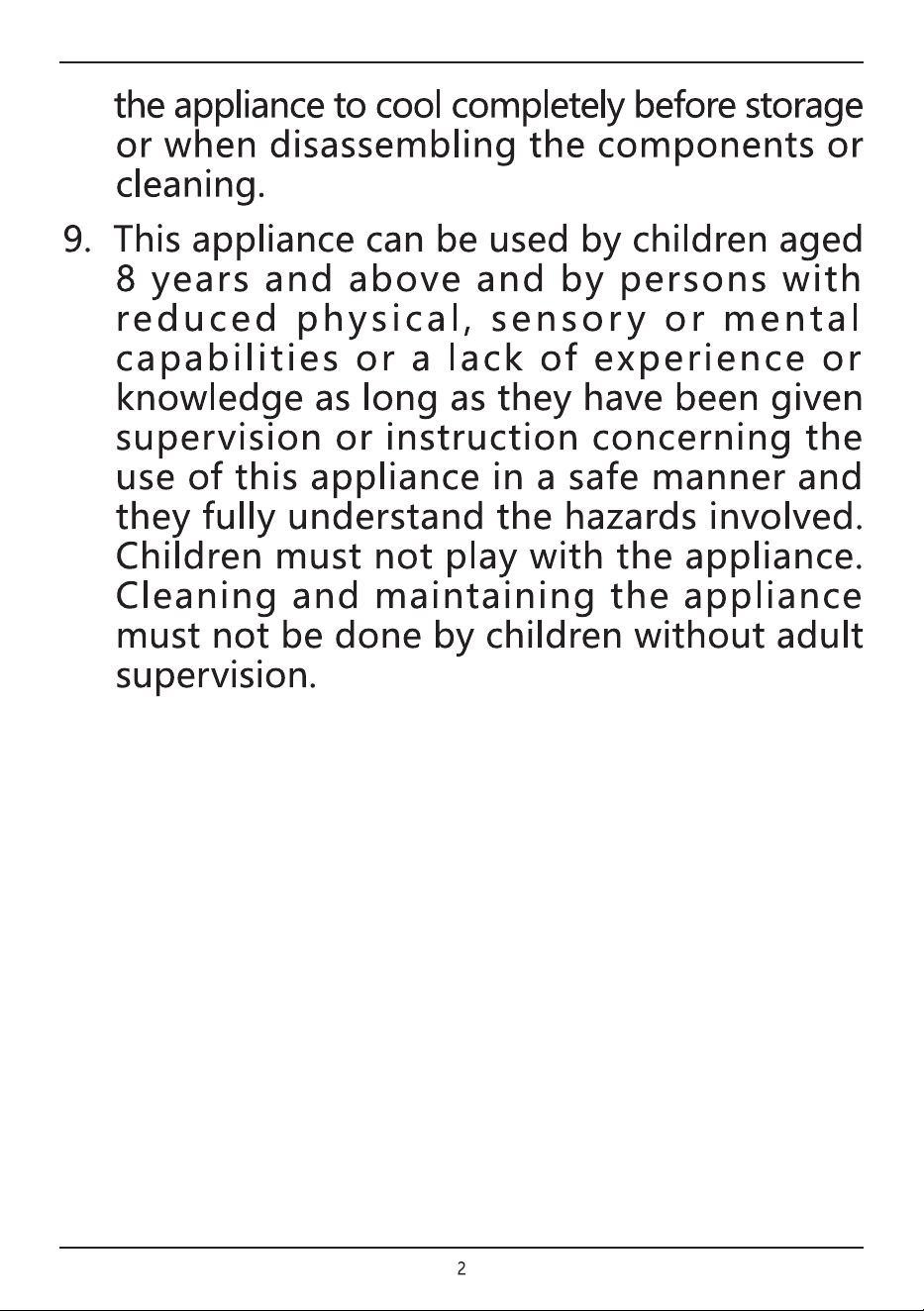 the appliance to cool completely before storage or when disassembling the components or cleaning.

9. This appliance can be used by children aged 8 years and above and by persons with reduced physical, sensory or mental capabilities or a lack of experience or knowledge as long as they have been given supervision or instruction concerning the use of this appliance in a safe manner and they fully understand the hazards involved. Children must not play with the appliance. Cleaning and maintaining the appliance must not be done by children without adult supervision.

2